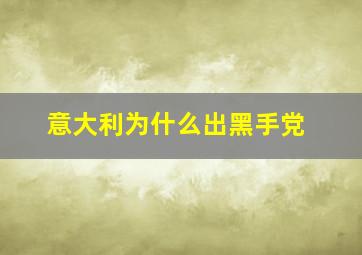 意大利为什么出黑手党